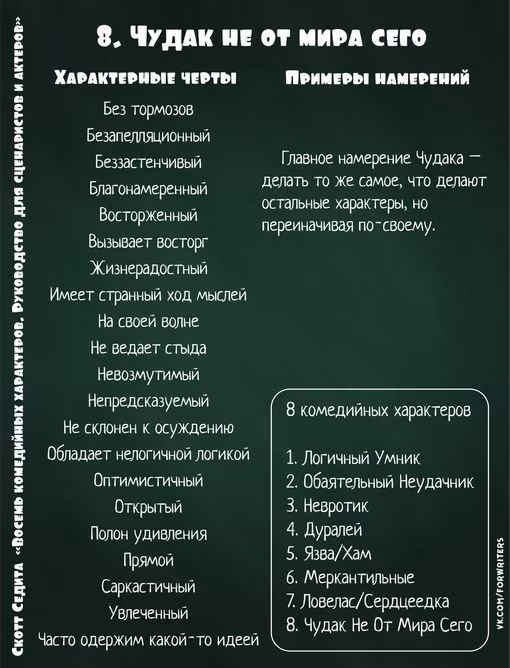 Скотт Седита «Восемь комедийных характеров. Руководство для сценаристов и актеров»

8. Чудак не от мира сего

Характерные черты

Без тормозов
Безапелляционный
Беззастенчивый
Благонамеренный
Восторженный
Вызывает восторг
Жизнерадостный
Имеет странный ход мыслей
На своей волне
Не ведает стыда
Невозмутимый
Непредсказуемый
Не склонен к осуждению
Обладает нелогичной логикой
Оптимистичный
Открытый
Полон удивления
Прямой
Саркастичный
Увлеченный
Часто одержим какой-то идеей

Примеры намерений

Главное намерение Чудака — делать то же самое, что делают остальные характеры, но переиначивая по-своему.

8 комедийных характеров

1. Логичный Умник
2. Обаятельный Неудачник
3. Невротик
4. Дуралей
5. Язва/Хам
6. Меркантильные
7. Ловелас/Сердцеедка
8. Чудак Не От Мира Сего

VK.COM/FORWRITERS